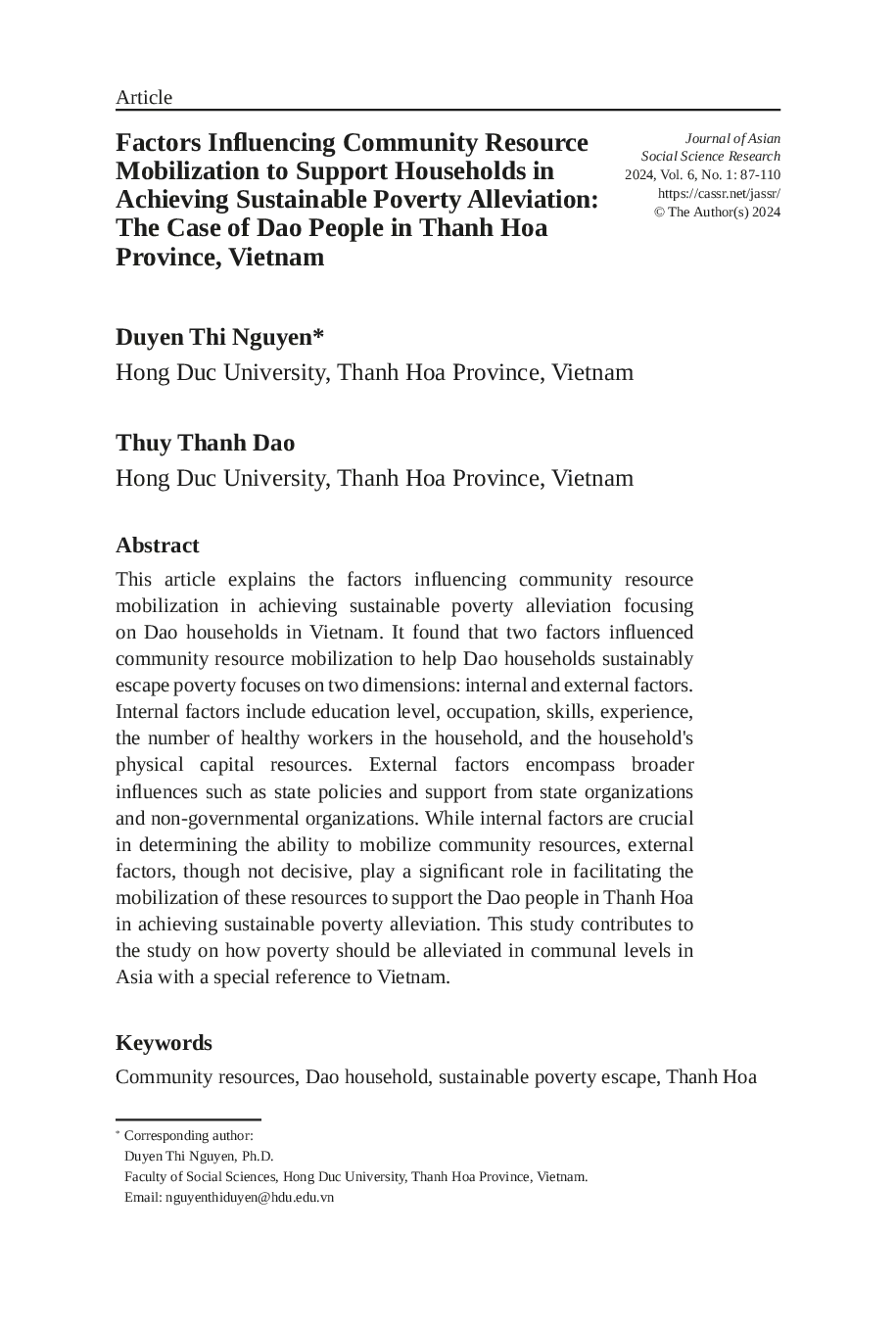 Article

Factors Influencing Community Resource Mobilization to Support Households in Achieving Sustainable Poverty Alleviation: The Case of Dao People in Thanh Hoa Province, Vietnam

Journal of Asian Social Science Research
2024, Vol. 6, No. 1: 87-110
https://cassr.net/jassr/
© The Author(s) 2024

Duyen Thi Nguyen*
Hong Duc University, Thanh Hoa Province, Vietnam

Thuy Thanh Dao
Hong Duc University, Thanh Hoa Province, Vietnam

Abstract
This article explains the factors influencing community resource mobilization in achieving sustainable poverty alleviation focusing on Dao households in Vietnam. It found that two factors influenced community resource mobilization to help Dao households sustainably escape poverty focuses on two dimensions: internal and external factors. Internal factors include education level, occupation, skills, experience, the number of healthy workers in the household, and the household's physical capital resources. External factors encompass broader influences such as state policies and support from state organizations and non-governmental organizations. While internal factors are crucial in determining the ability to mobilize community resources, external factors, though not decisive, play a significant role in facilitating the mobilization of these resources to support the Dao people in Thanh Hoa in achieving sustainable poverty alleviation. This study contributes to the study on how poverty should be alleviated in communal levels in Asia with a special reference to Vietnam.

Keywords
Community resources, Dao household, sustainable poverty escape, Thanh Hoa

* Corresponding author:
Duyen Thi Nguyen, Ph.D.
Faculty of Social Sciences, Hong Duc University, Thanh Hoa Province, Vietnam.
Email: nguyenthiduyen@hdu.edu.vn